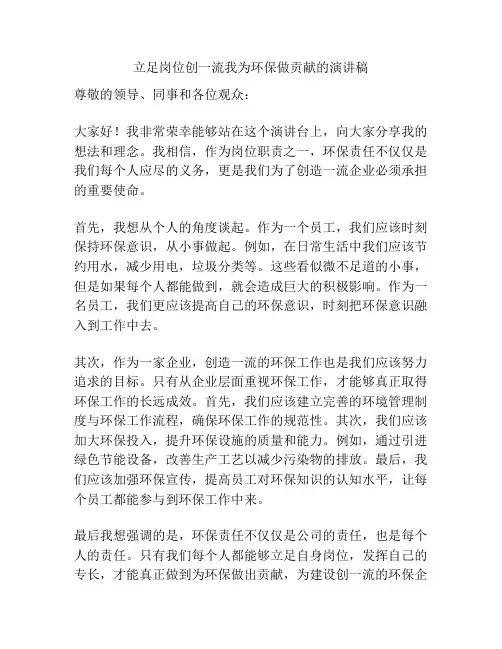 立足岗位创一流我为环保做贡献的演讲稿

尊敬的领导、同事和各位观众：

大家好！我非常荣幸能够站在这个演讲台上，向大家分享我的想法和理念。我相信，作为岗位职责之一，环保责任不仅仅是我们每个人应尽的义务，更是我们为了创造一流企业必须承担的重要使命。

首先，我想从个人的角度谈起。作为一个员工，我们应该时刻保持环保意识，从小事做起。例如，在日常生活中我们应该节约用水，减少用电，垃圾分类等。这些看似微不足道的小事，但是如果每个人都能做到，就会造成巨大的积极影响。作为一名员工，我们更应该提高自己的环保意识，时刻把环保意识融入到工作中去。

其次，作为一家企业，创造一流的环保工作也是我们应该努力追求的目标。只有从企业层面重视环保工作，才能够真正取得环保工作的长远成效。首先，我们应该建立完善的环境管理制度与环保工作流程，确保环保工作的规范性。其次，我们应该加大环保投入，提升环保设施的质量和能力。例如，通过引进绿色节能设备，改善生产工艺以减少污染物的排放。最后，我们应该加强环保宣传，提高员工对环保知识的认知水平，让每个员工都能参与到环保工作中来。

最后我想强调的是，环保责任不仅仅是公司的责任，也是每个人的责任。只有我们每个人都能够立足自身岗位，发挥自己的专长，才能真正做到为环保做出贡献，为建设创一流的环保企